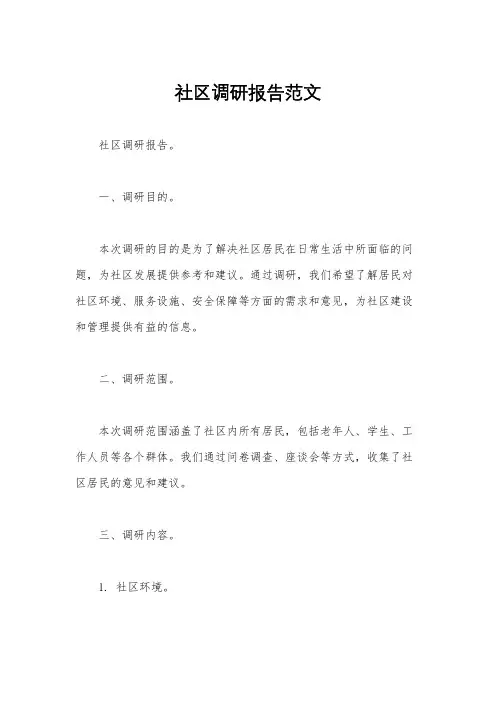 社区调研报告范文

社区调研报告。

一、调研目的。

本次调研的目的是为了解决社区居民在日常生活中所面临的问题，为社区发展提供参考和建议。通过调研，我们希望了解居民对社区环境、服务设施、安全保障等方面的需求和意见，为社区建设和管理提供有益的信息。

二、调研范围。

本次调研范围涵盖了社区内所有居民，包括老年人、学生、工作人员等各个群体。我们通过问卷调查、座谈会等方式，收集了社区居民的意见和建议。

三、调研内容。

1. 社区环境。